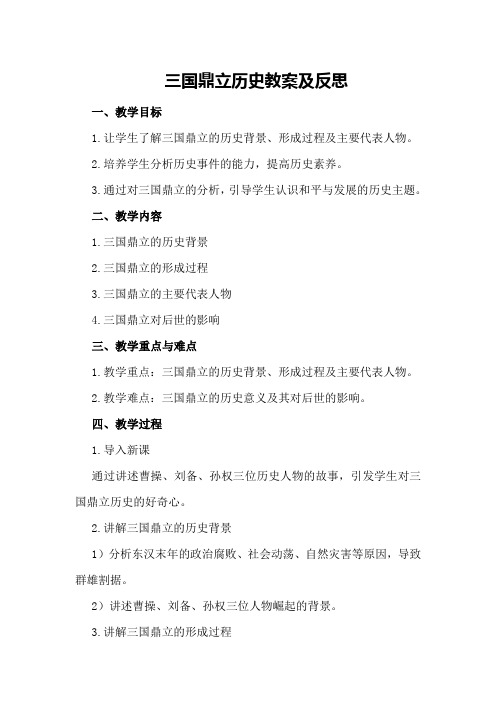 三国鼎立历史教案及反思

一、教学目标

1.让学生了解三国鼎立的历史背景、形成过程及主要代表人物。

2.培养学生分析历史事件的能力，提高历史素养。

3.通过对三国鼎立的分析，引导学生认识和平与发展的历史主题。

二、教学内容

1.三国鼎立的历史背景

2.三国鼎立的形成过程

3.三国鼎立的主要代表人物

4.三国鼎立对后世的影响

三、教学重点与难点

1.教学重点：三国鼎立的历史背景、形成过程及主要代表人物。

2.教学难点：三国鼎立的历史意义及其对后世的影响。

四、教学过程

1.导入新课

通过讲述曹操、刘备、孙权三位历史人物的故事，引发学生对三国鼎立历史的好奇心。

2.讲解三国鼎立的历史背景

1）分析东汉末年的政治腐败、社会动荡、自然灾害等原因，导致群雄割据。

2）讲述曹操、刘备、孙权三位人物崛起的背景。

3.讲解三国鼎立的形成过程